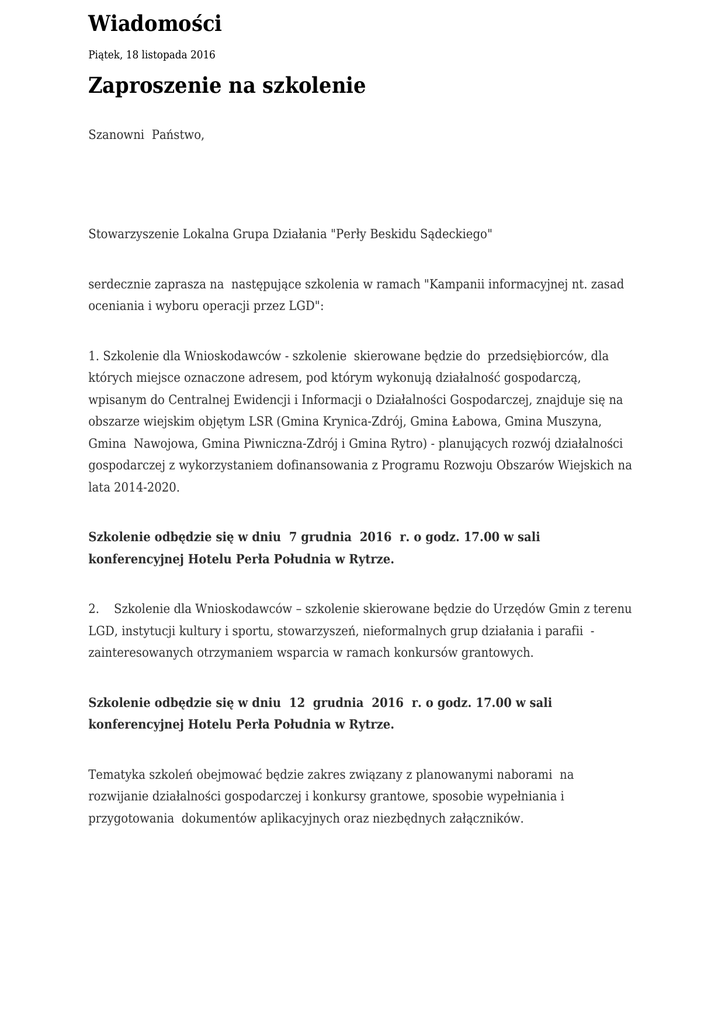 Wiadomości

Piątek, 18 listopada 2016

Zaproszenie na szkolenie

Szanowni Państwo,

Stowarzyszenie Lokalna Grupa Działania "Perły Beskidu Sądeckiego"

serdecznie zaprasza na następujące szkolenia w ramach "Kampanii informacyjnej nt. zasad oceniania i wyboru operacji przez LGD":

1. Szkolenie dla Wnioskodawców - szkolenie skierowane będzie do przedsiębiorców, dla których miejsce oznaczone adresem, pod którym wykonują działalność gospodarczą, wpisanym do Centralnej Ewidencji i Informacji o Działalności Gospodarczej, znajduje się na obszarze wiejskim objętym LSR (Gmina Krynica-Zdrój, Gmina Łabowa, Gmina Muszyna, Gmina Nawojowa, Gmina Piwniczna-Zdrój i Gmina Rytro) - planujących rozwój działalności gospodarczej z wykorzystaniem dofinansowania z Programu Rozwoju Obszarów Wiejskich na lata 2014-2020.

Szkolenie odbędzie się w dniu 7 grudnia 2016 r. o godz. 17.00 w sali konferencyjnej Hotelu Perła Południa w Rytrze.

2. Szkolenie dla Wnioskodawców – szkolenie skierowane będzie do Urzędów Gmin z terenu LGD, instytucji kultury i sportu, stowarzyszeń, nieformalnych grup działania i parafii - zainteresowanych otrzymaniem wsparcia w ramach konkursów grantowych.

Szkolenie odbędzie się w dniu 12 grudnia 2016 r. o godz. 17.00 w sali konferencyjnej Hotelu Perła Południa w Rytrze.

Tematyka szkoleń obejmować będzie zakres związany z planowanymi naborami na rozwijanie działalności gospodarczej i konkursy grantowe, sposobie wypełniania i przygotowania dokumentów aplikacyjnych oraz niezbędnych załączników.